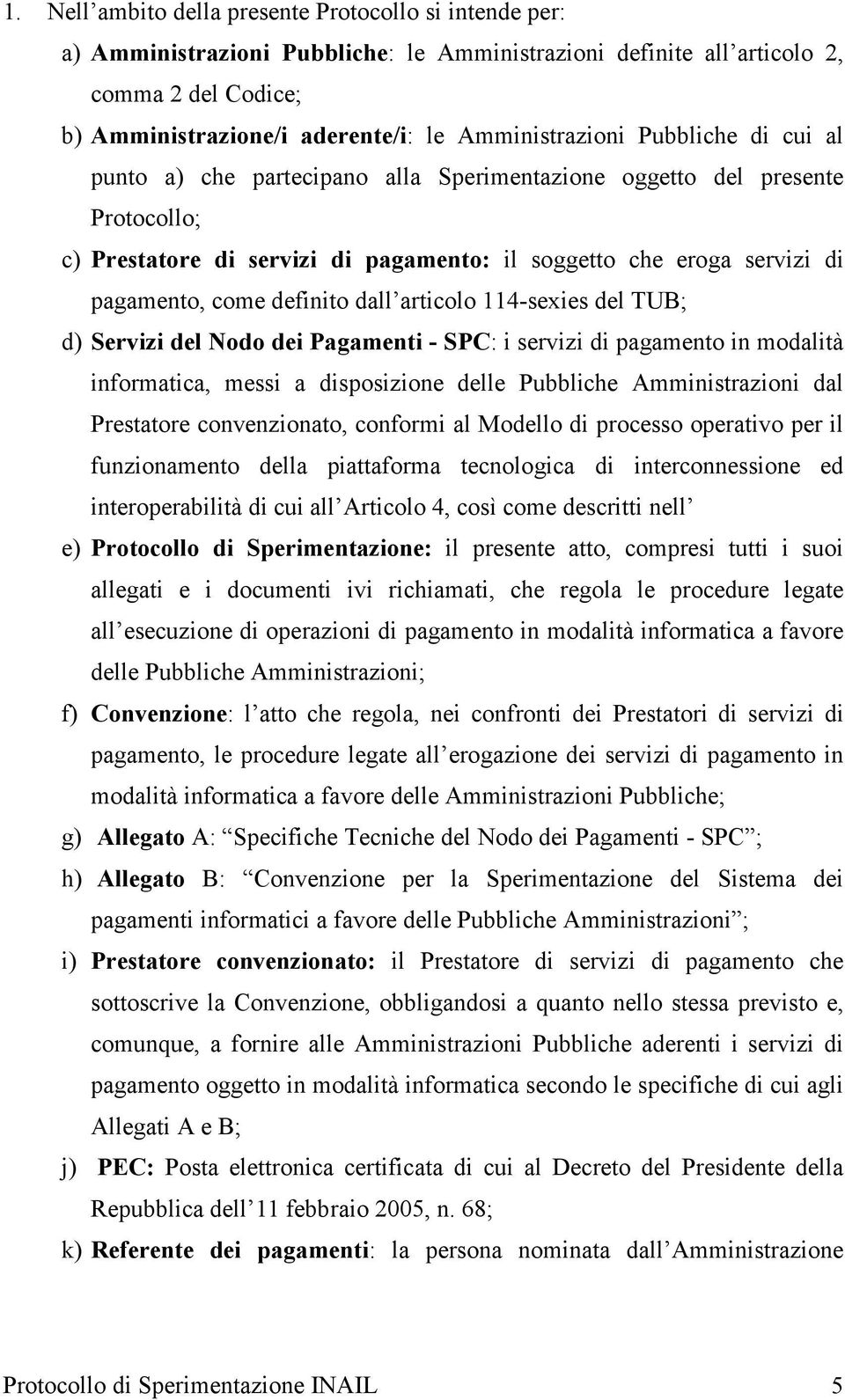 1. Nell’ambito della presente Protocollo si intende per:

a) Amministrazioni Pubbliche: le Amministrazioni definite all’articolo 2, comma 2 del Codice;

b) Amministrazione/i aderente/i: le Amministrazioni Pubbliche di cui al punto a) che partecipano alla Sperimentazione oggetto del presente Protocollo;

c) Prestatore di servizi di pagamento: il soggetto che eroga servizi di pagamento, come definito dall’articolo 114-sexies del TUB;

d) Servizi del Nodo dei Pagamenti - SPC: i servizi di pagamento in modalità informatica, messi a disposizione delle Pubbliche Amministrazioni dal Prestatore convenzionato, conformi al Modello di processo operativo per il funzionamento della piattaforma tecnologica di interconnessione ed interoperabilità di cui all’Articolo 4, così come descritti nell’

e) Protocollo di Sperimentazione: il presente atto, compresi tutti i suoi allegati e i documenti ivi richiamati, che regola le procedure legate all’esecuzione di operazioni di pagamento in modalità informatica a favore delle Pubbliche Amministrazioni;

f) Convenzione: l’atto che regola, nei confronti dei Prestatori di servizi di pagamento, le procedure legate all’erogazione dei servizi di pagamento in modalità informatica a favore delle Amministrazioni Pubbliche;

g) Allegato A: “Specifiche Tecniche del Nodo dei Pagamenti - SPC”;

h) Allegato B: “Convenzione per la Sperimentazione del Sistema dei pagamenti informatici a favore delle Pubbliche Amministrazioni”;

i) Prestatore convenzionato: il Prestatore di servizi di pagamento che sottoscrive la Convenzione, obbligandosi a quanto nello stessa previsto e, comunque, a fornire alle Amministrazioni Pubbliche aderenti i servizi di pagamento oggetto in modalità informatica secondo le specifiche di cui agli Allegati A e B;

j) PEC: Posta elettronica certificata di cui al Decreto del Presidente della Repubblica dell’11 febbraio 2005, n. 68;

k) Referente dei pagamenti: la persona nominata dall’Amministrazione

Protocollo di Sperimentazione INAIL 5